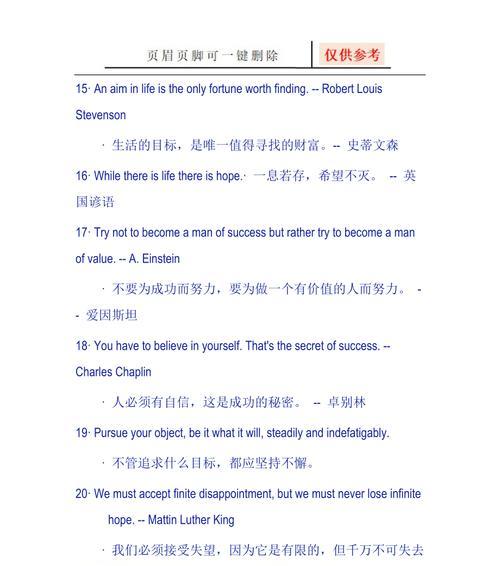 页眉页脚可一键删除

仅供参考

15· An aim in life is the only fortune worth finding. -- Robert Louis Stevenson

· 生活的目标，是唯一值得寻找的财富。-- 史蒂文森

16· While there is life there is hope.· 一息若存，希望不灭。 -- 英国谚语

17· Try not to become a man of success but rather try to become a man of value. -- A. Einstein

· 不要为成功而努力，要为做一个有价值的人而努力。 -- 爱因斯坦

18· You have to believe in yourself. That's the secret of success. -- Charles Chaplin

· 人必须有自信，这是成功的秘密。 -- 卓别林

19· Pursue your object, be it what it will, steadily and indefatigably.

· 不管追求什么目标，都应坚持不懈。

20· We must accept finite disappointment, but we must never lose infinite hope. -- Mattin Luther King

· 我们必须接受失望，因为它是有限的，但千万不可失去